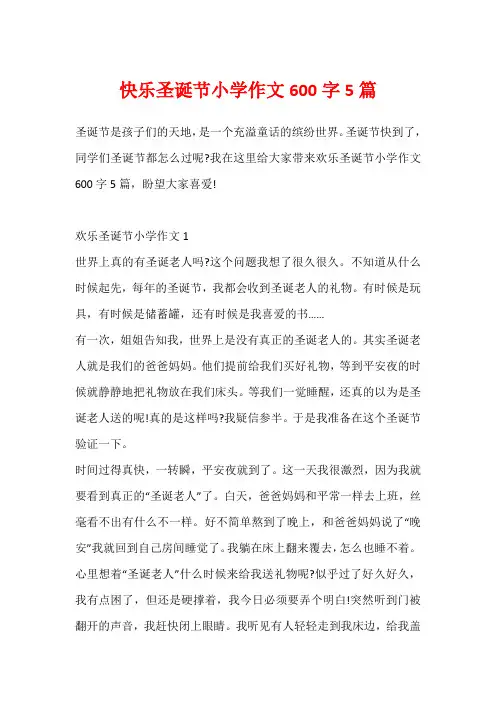 快乐圣诞节小学作文 600 字 5 篇

圣诞节是孩子们的天地，是一个充溢童话的缤纷世界。圣诞节快到了，同学们圣诞节都怎么过呢?我在这里给大家带来欢乐圣诞节小学作文 600 字 5 篇，盼望大家喜爱!

欢乐圣诞节小学作文 1
世界上真的有圣诞老人吗?这个问题我想了很久很久。不知道从什么时候起先，每年的圣诞节，我都会收到圣诞老人的礼物。有时候是玩具，有时候是储蓄罐，还有时候是我喜爱的书......
有一次，姐姐告知我，世界上是没有真正的圣诞老人的。其实圣诞老人就是我们的爸爸妈妈。他们提前给我们买好礼物，等到平安夜的时候就静静地把礼物放在我们床头。等我们一觉睡醒，还真的以为是圣诞老人送的呢!真的是这样吗?我疑信参半。于是我准备在这个圣诞节验证一下。
时间过得真快，一转瞬，平安夜就到了。这一天我很激烈，因为我就要看到真正的“圣诞老人”了。白天，爸爸妈妈和平常一样去上班，丝毫看不出有什么不一样。好不简单熬到了晚上，和爸爸妈妈说了“晚安”我就回到自己房间睡觉了。我躺在床上翻来覆去，怎么也睡不着。心里想着“圣诞老人”什么时候来给我送礼物呢?似乎过了好久好久，我有点困了，但还是硬撑着，我今日必须要弄个明白!突然听到门被翻开的声音，我赶快闭上眼睛。我听见有人轻轻走到我床边，给我盖